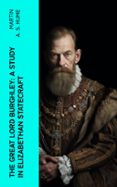 MARTIN A. S. HUME

THE GREAT LORD BURGHLEY: A STUDY IN ELIZABETHAN STATECRAFT